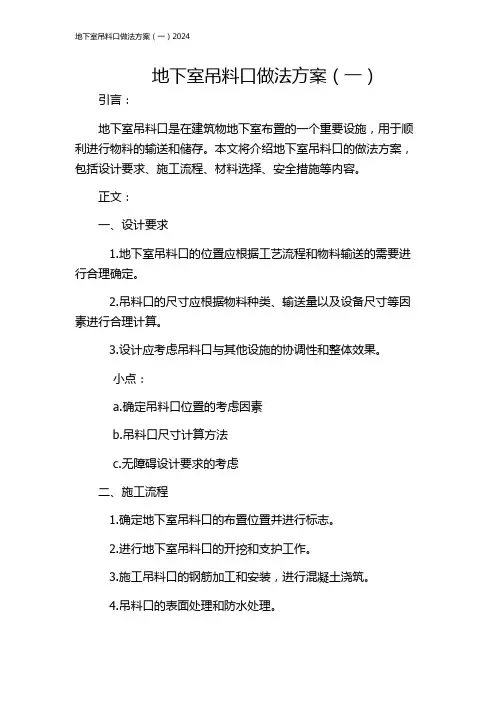 地下室吊料口做法方案（一）2024

地下室吊料口做法方案（一）

引言：

地下室吊料口是在建筑物地下室布置的一个重要设施，用于顺利进行物料的输送和储存。本文将介绍地下室吊料口的做法方案，包括设计要求、施工流程、材料选择、安全措施等内容。

正文：

一、设计要求

1.地下室吊料口的位置应根据工艺流程和物料输送的需要进行合理确定。

2.吊料口的尺寸应根据物料种类、输送量以及设备尺寸等因素进行合理计算。

3.设计应考虑吊料口与其他设施的协调性和整体效果。

小点：

a.确定吊料口位置的考虑因素

b.吊料口尺寸计算方法

c.无障碍设计要求的考虑

二、施工流程

1.确定地下室吊料口的布置位置并进行标志。

2.进行地下室吊料口的开挖和支护工作。

3.施工吊料口的钢筋加工和安装，进行混凝土浇筑。

4.吊料口的表面处理和防水处理。